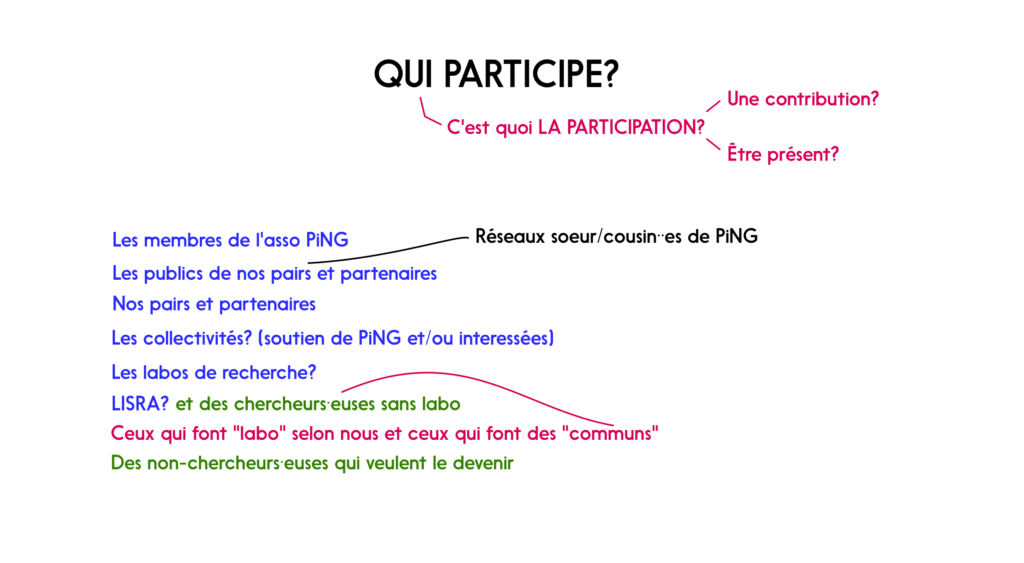 QUI PARTICIPE?

C'est quoi LA PARTICIPATION?

Une contribution?

Être présent?

Les membres de l'asso PiNG

Réseaux soeur/cousin··es de PiNG

Les publics de nos pairs et partenaires

Nos pairs et partenaires

Les collectivités? (soutien de PiNG et/ou interessées)

Les labos de recherche?

LISRA? et des chercheurs·euses sans labo

Ceux qui font "labo" selon nous et ceux qui font des "communs"

Des non-chercheurs·euses qui veulent le devenir